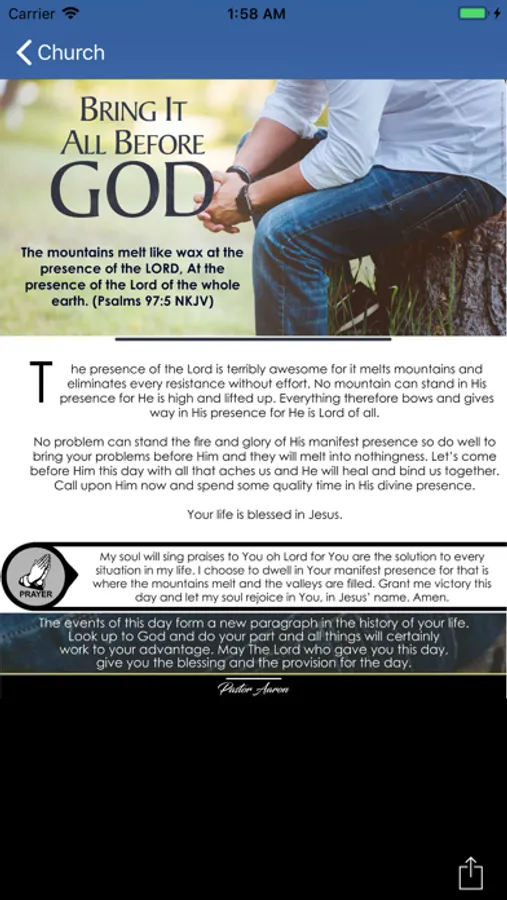 Carrier 1:58 AM

Church

BRING IT ALL BEFORE GOD

The mountains melt like wax at the presence of the LORD, At the presence of the Lord of the whole earth. (Psalms 97:5 NKJV)

The presence of the Lord is terribly awesome for it melts mountains and eliminates every resistance without effort. No mountain can stand in His presence for He is high and lifted up. Everything therefore bows and gives way in His presence for He is Lord of all.

No problem can stand the fire and glory of His manifest presence so do well to bring your problems before Him and they will melt into nothingness. Let's come before Him this day with all that aches us and He will heal and bind us together. Call upon Him now and spend some quality time in His divine presence.

Your life is blessed in Jesus.

PRAYER

My soul will sing praises to You oh Lord for You are the solution to every situation in my life. I choose to dwell in Your manifest presence for that is where the mountains melt and the valleys are filled. Grant me victory this day and let my soul rejoice in You, in Jesus' name. Amen.

The events of this day form a new paragraph in the history of your life. Look up to God and do your part and all things will certainly work to your advantage. May The Lord who gave you this day, give you the blessing and the provision for the day.

Pastor Aaron